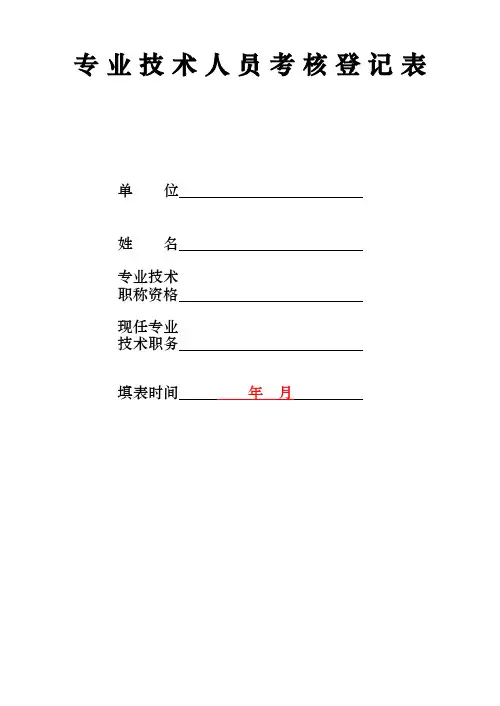 专业技术人员考核登记表

单 位____

姓 名____

专业技术
职称资格____

现任专业
技术职务____

填表时间____年 月____